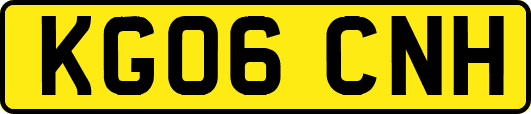 KG06 CNH